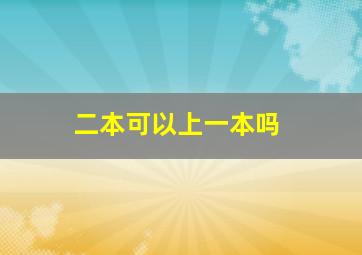 二本可以上一本吗